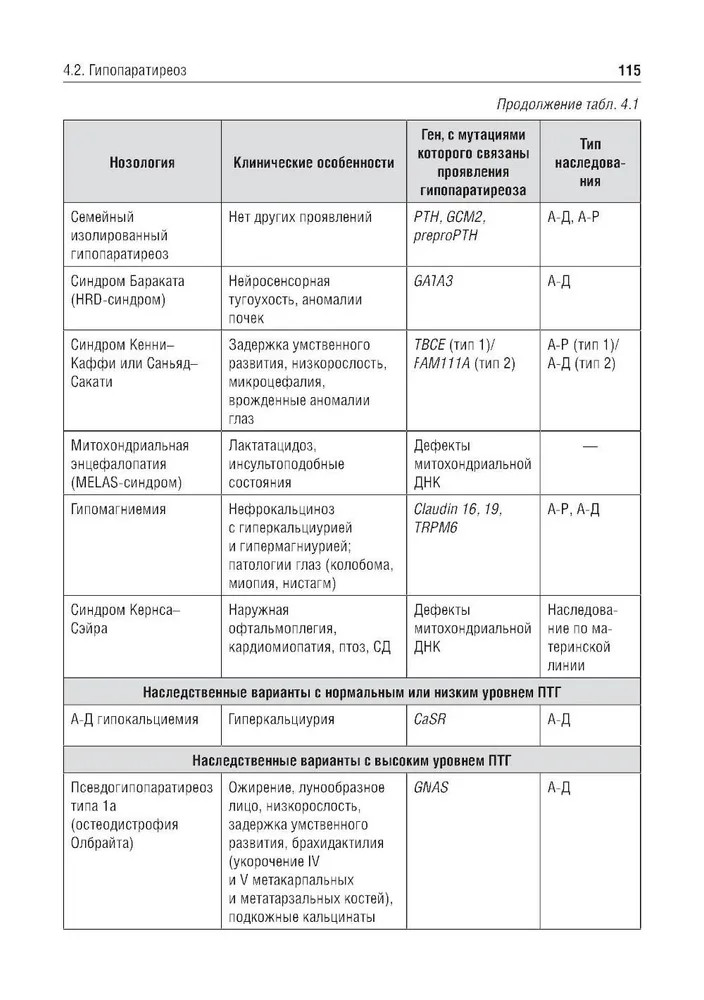 4.2. Гипопаратиреоз

115

Продолжение табл. 4.1

| Нозология | Клинические особенности | Ген, с мутациями которого связаны проявления гипопаратиреоза | Тип наследования |
|---|---|---|---|
| Семейный изолированный гипопаратиреоз | Нет других проявлений | PTH, GCM2, preproPTH | А-Д, А-Р |
| Синдром Бараката (HRD-синдром) | Нейросенсорная тугоухость, аномалии почек | GATA3 | А-Д |
| Синдром Кенни–Каффи или Саньяд–Сакати | Задержка умственного развития, низкорослость, микроцефалия, врожденные аномалии глаз | TBCE (тип 1)/ FAM111A (тип 2) | А-Р (тип 1)/ А-Д (тип 2) |
| Митохондриальная энцефалопатия (MELAS-синдром) | Лактатацидоз, инсультоподобные состояния | Дефекты митохондриальной ДНК | — |
| Гипомагниемия | Нефрокальциноз с гиперкальциурией и гипермагниурией; патологии глаз (колобома, миопия, нистагм) | Claudin 16, 19, TRPM6 | А-Р, А-Д |
| Синдром Кернса–Сэйра | Наружная офтальмоплегия, кардиомиопатия, птоз, СД | Дефекты митохондриальной ДНК | Наследование по материнской линии |
| Наследственные варианты с нормальным или низким уровнем ПТГ | | | |
| А-Д гипокальциемия | Гиперкальциурия | CaSR | А-Д |
| Наследственные варианты с высоким уровнем ПТГ | | | |
| Псевдогипопаратиреоз типа 1а (остеодистрофия Олбрайта) | Ожирение, лунообразное лицо, низкорослость, задержка умственного развития, брахидактилия (укорочение IV и V метакарпальных и метатарзальных костей), подкожные кальцинаты | GNAS | А-Д |